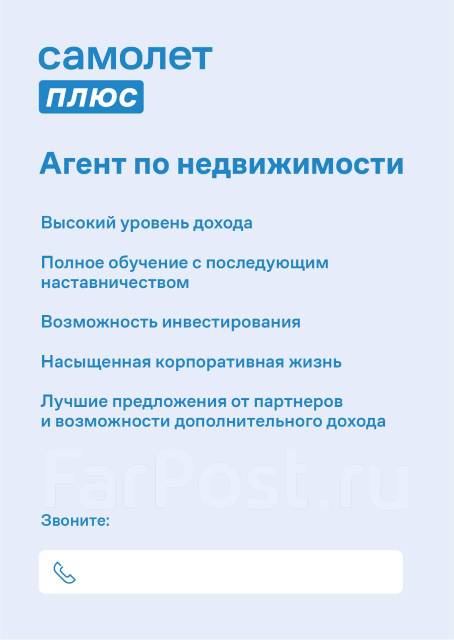 самолет
плюс

Агент по недвижимости

Высокий уровень дохода

Полное обучение с последующим наставничеством

Возможность инвестирования

Насыщенная корпоративная жизнь

Лучшие предложения от партнеров и возможности дополнительного дохода

FarPost.ru

Звоните: